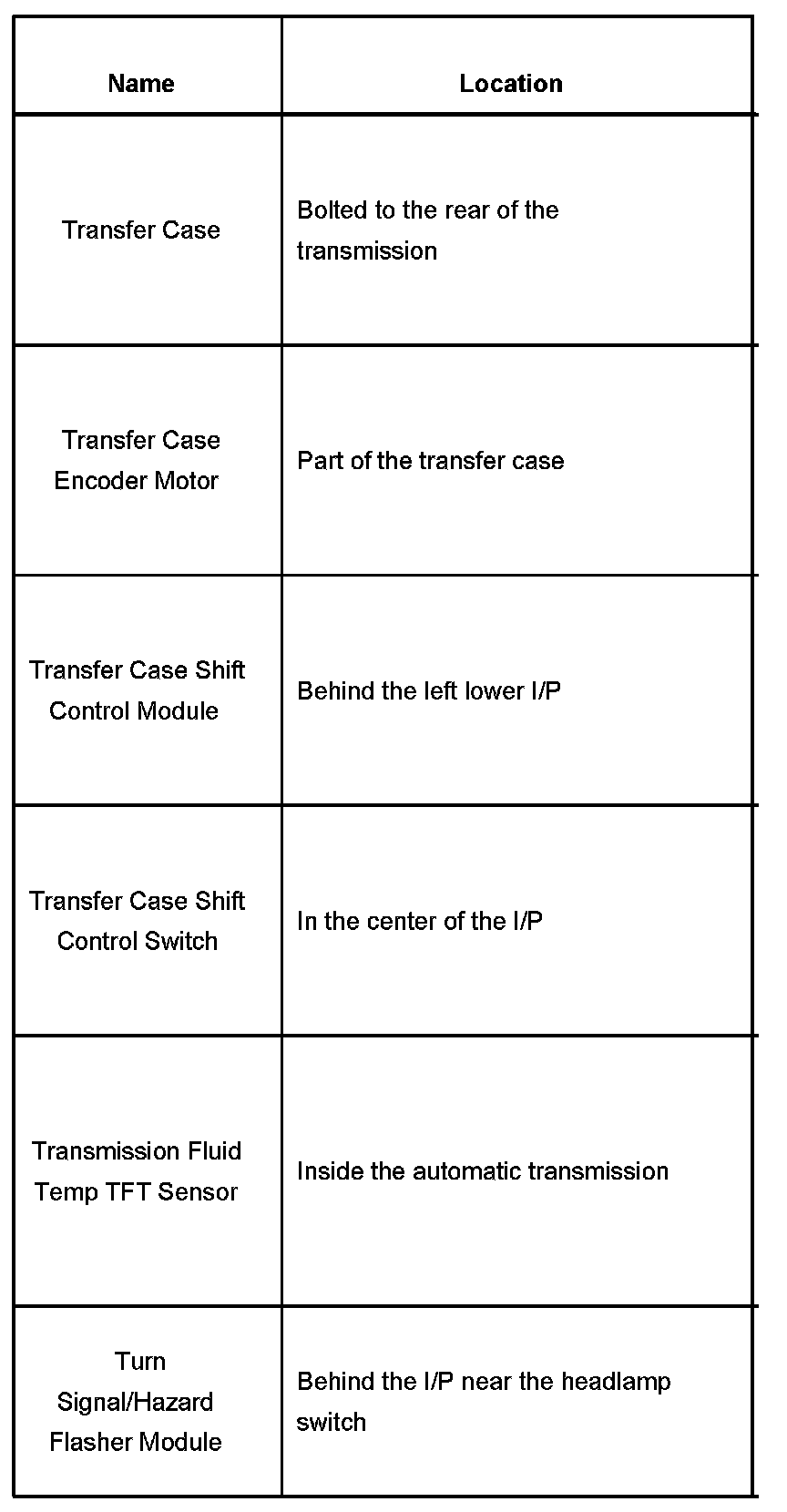 | Name | Location |
|---|---|
| Transfer Case | Bolted to the rear of the transmission |
| Transfer Case Encoder Motor | Part of the transfer case |
| Transfer Case Shift Control Module | Behind the left lower I/P |
| Transfer Case Shift Control Switch | In the center of the I/P |
| Transmission Fluid Temp TFT Sensor | Inside the automatic transmission |
| Turn Signal/Hazard Flasher Module | Behind the I/P near the headlamp switch |